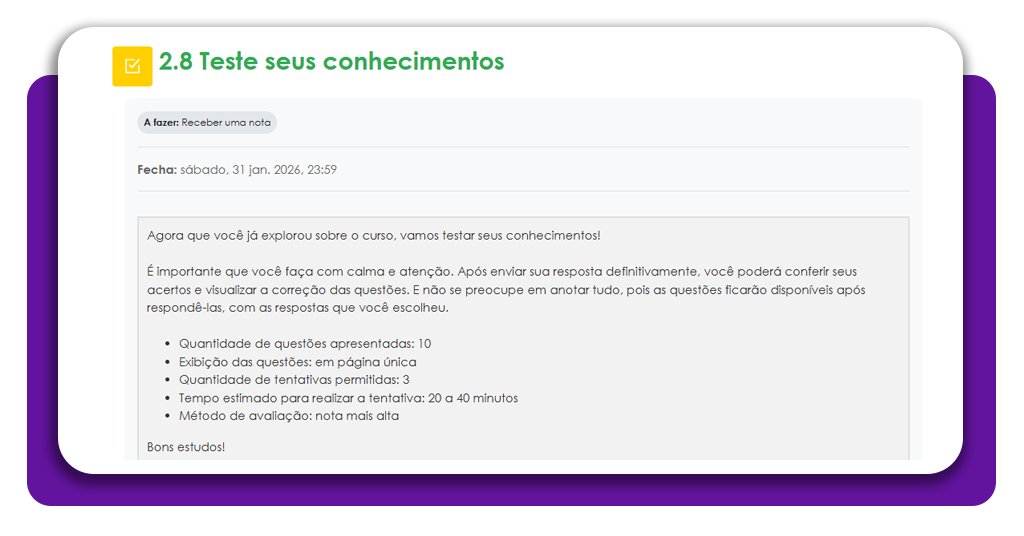 2.8 Teste seus conhecimentos

A fazer: Receber uma nota

Fecha: sábado, 31 jan. 2026, 23:59

Agora que você já explorou sobre o curso, vamos testar seus conhecimentos!

É importante que você faça com calma e atenção. Após enviar sua resposta definitivamente, você poderá conferir seus acertos e visualizar a correção das questões. E não se preocupe em anotar tudo, pois as questões ficarão disponíveis após respondê-las, com as respostas que você escolheu.

- Quantidade de questões apresentadas: 10
- Exibição das questões: em página única
- Quantidade de tentativas permitidas: 3
- Tempo estimado para realizar a tentativa: 20 a 40 minutos
- Método de avaliação: nota mais alta

Bons estudos!